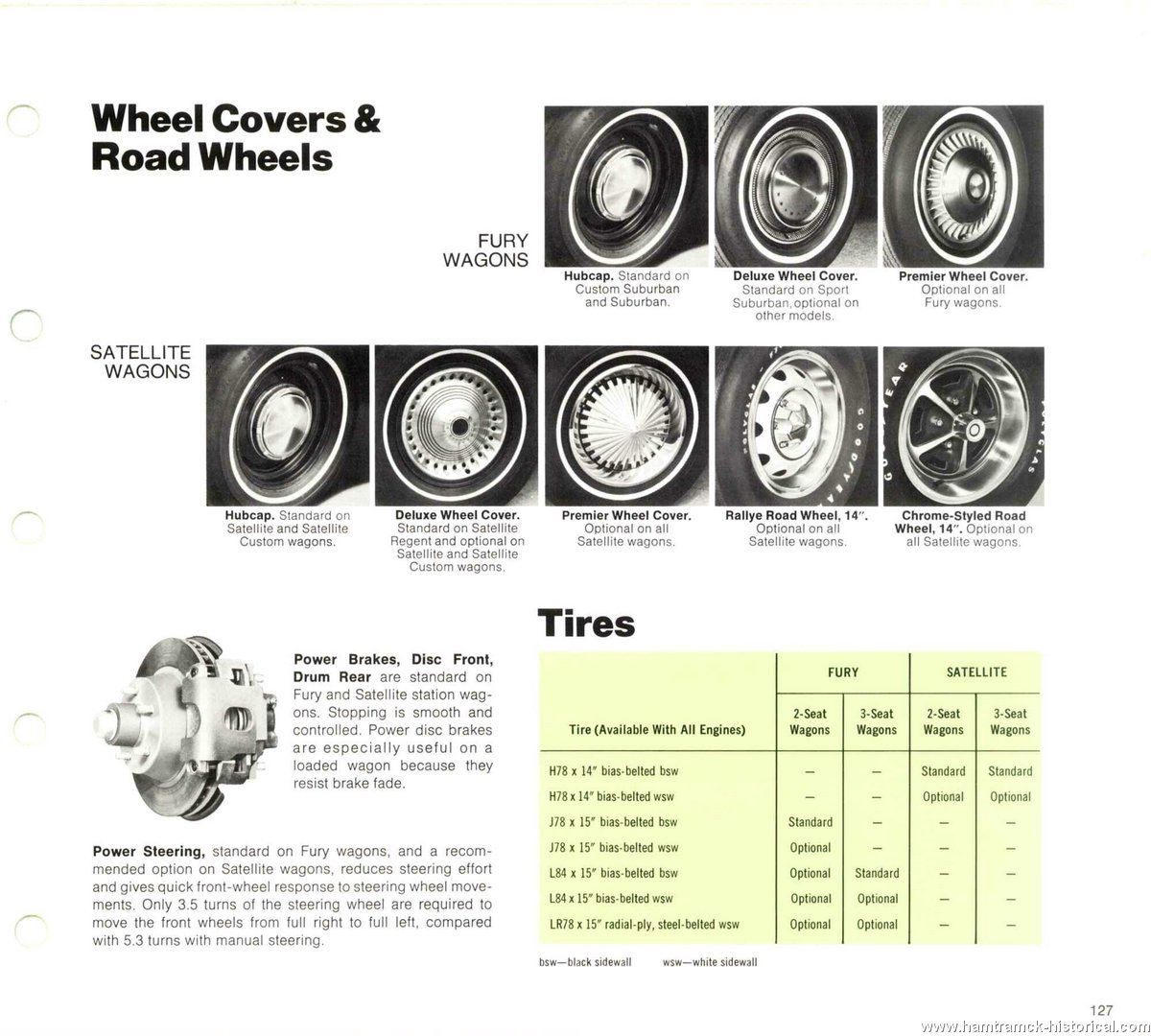 Wheel Covers & Road Wheels

FURY WAGONS

Hubcap. Standard on Custom Suburban and Suburban.

Deluxe Wheel Cover. Standard on Sport Suburban, optional on other models.

Premier Wheel Cover. Optional on all Fury wagons.

SATELLITE WAGONS

Hubcap. Standard on Satellite and Satellite Custom wagons.

Deluxe Wheel Cover. Standard on Satellite Regent and optional on Satellite and Satellite Custom wagons.

Premier Wheel Cover. Optional on all Satellite wagons.

Rallye Road Wheel, 14". Optional on all Satellite wagons.

Chrome-Styled Road Wheel, 14". Optional on all Satellite wagons.

Power Brakes, Disc Front, Drum Rear are standard on Fury and Satellite station wagons. Stopping is smooth and controlled. Power disc brakes are especially useful on a loaded wagon because they resist brake fade.

Power Steering, standard on Fury wagons, and a recommended option on Satellite wagons, reduces steering effort and gives quick front-wheel response to steering wheel movements. Only 3.5 turns of the steering wheel are required to move the front wheels from full right to full left, compared with 5.3 turns with manual steering.

Tires

| Tire (Available With All Engines) | FURY 2-Seat Wagons | FURY 3-Seat Wagons | SATELLITE 2-Seat Wagons | SATELLITE 3-Seat Wagons |
|---|---|---|---|---|
| H78 x 14" bias-belted bsw | — | — | Standard | Standard |
| H78 x 14" bias-belted wsw | — | — | Optional | Optional |
| J78 x 15" bias-belted bsw | Standard | — | — | — |
| J78 x 15" bias-belted wsw | Optional | — | — | — |
| L84 x 15" bias-belted bsw | Optional | Standard | — | — |
| L84 x 15" bias-belted wsw | Optional | Optional | — | — |
| LR78 x 15" radial-ply, steel-belted wsw | Optional | Optional | — | — |

bsw—black sidewall wsw—white sidewall

127

www.hamtramck-historical.com